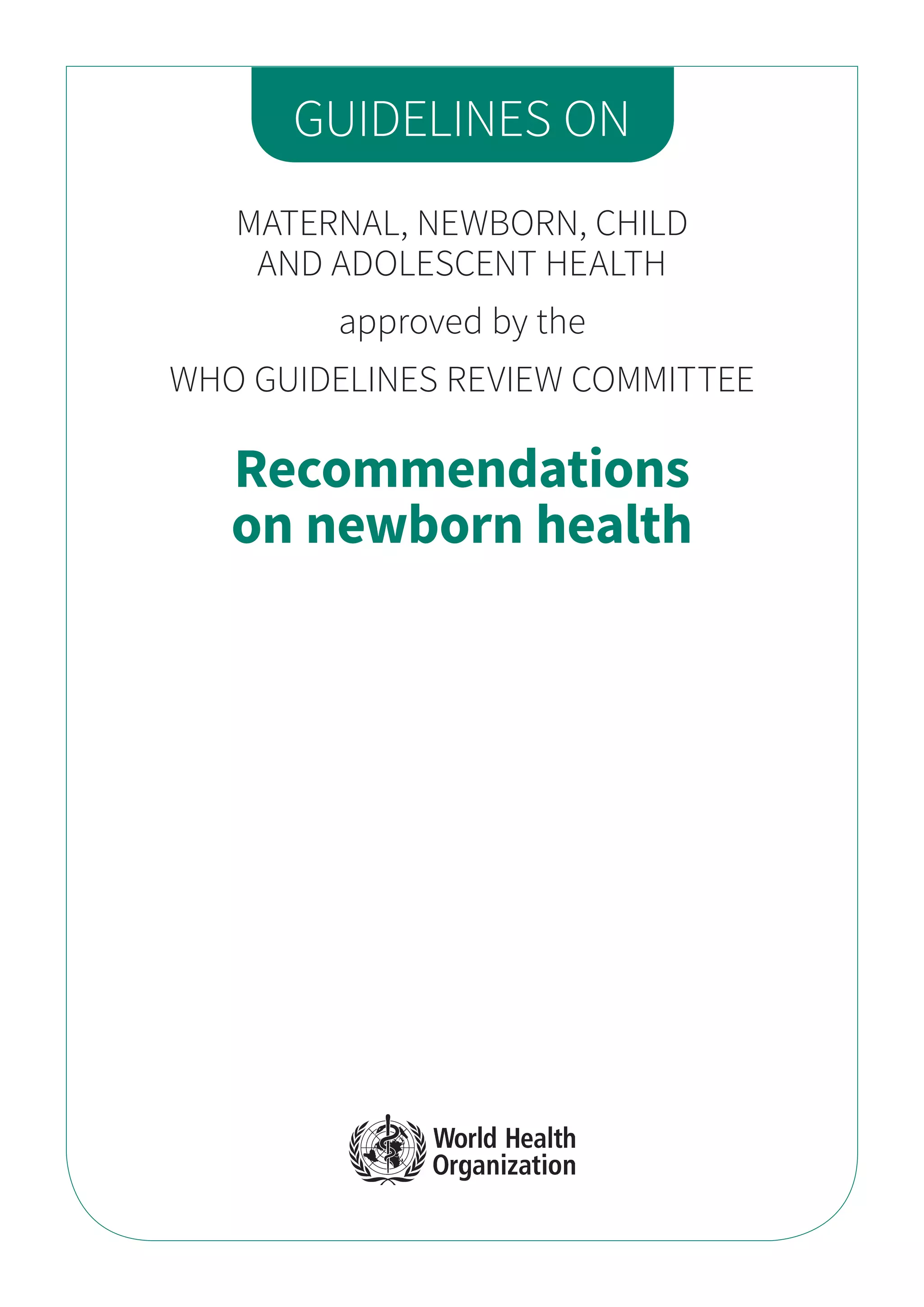 GUIDELINES ON

MATERNAL, NEWBORN, CHILD AND ADOLESCENT HEALTH

approved by the

WHO GUIDELINES REVIEW COMMITTEE

Recommendations on newborn health

World Health Organization